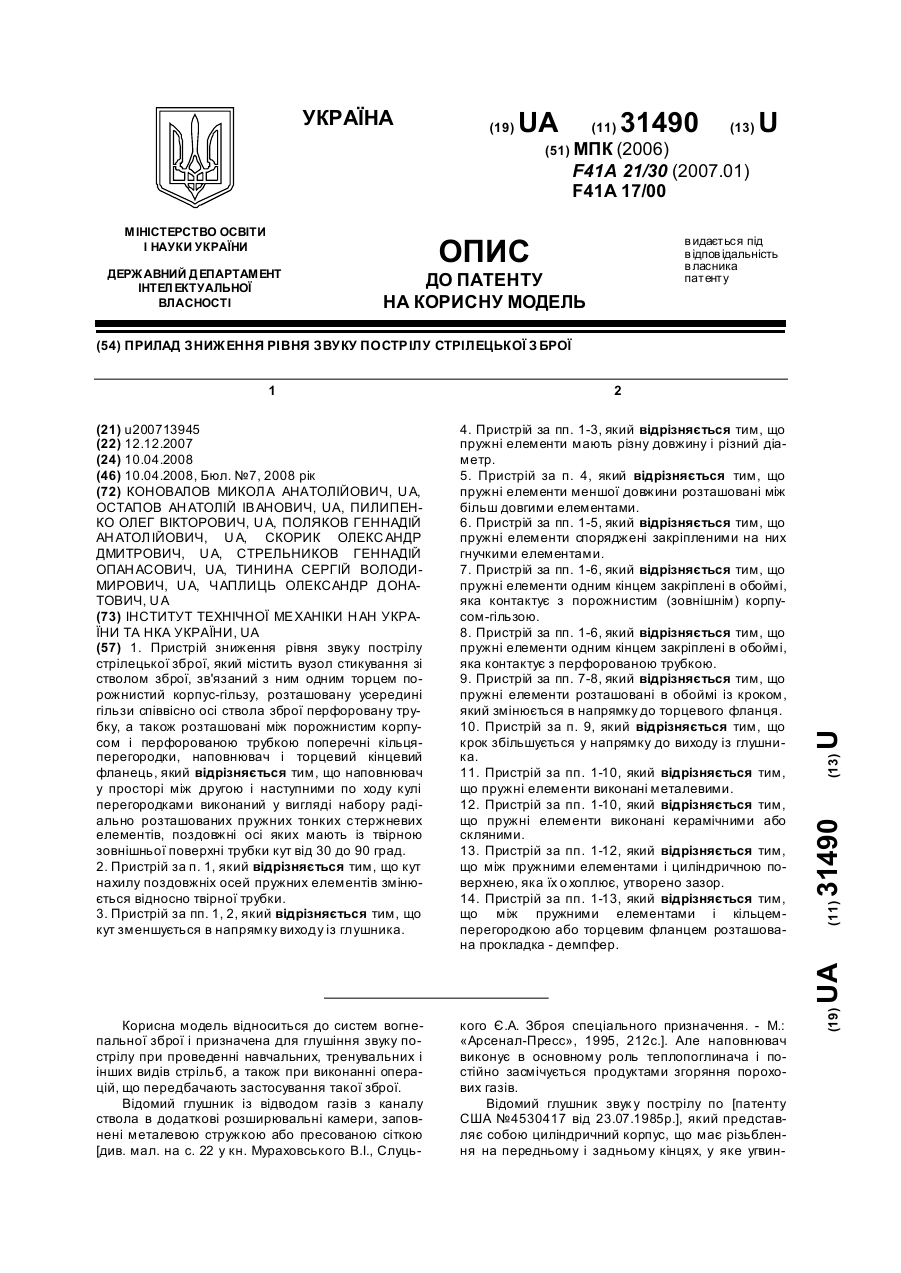 УКРАЇНА

(19) UA (11) 31490 (13) U

(51) МПК (2006)
F41A 21/30 (2007.01)
F41A 17/00

МІНІСТЕРСТВО ОСВІТИ І НАУКИ УКРАЇНИ

ДЕРЖАВНИЙ ДЕПАРТАМЕНТ ІНТЕЛЕКТУАЛЬНОЇ ВЛАСНОСТІ

ОПИС
ДО ПАТЕНТУ
НА КОРИСНУ МОДЕЛЬ

видається під відповідальність власника патенту

(54) ПРИЛАД ЗНИЖЕННЯ РІВНЯ ЗВУКУ ПОСТРІЛУ СТРІЛЕЦЬКОЇ ЗБРОЇ

1

(21) u200713945
(22) 12.12.2007
(24) 10.04.2008
(46) 10.04.2008, Бюл. №7, 2008 рік
(72) КОНОВАЛОВ МИКОЛА АНАТОЛІЙОВИЧ, UA, ОСТАПОВ АНАТОЛІЙ ІВАНОВИЧ, UA, ПИЛИПЕНКО ОЛЕГ ВІКТОРОВИЧ, UA, ПОЛЯКОВ ГЕННАДІЙ АНАТОЛІЙОВИЧ, UA, СКОРИК ОЛЕКСАНДР ДМИТРОВИЧ, UA, СТРЕЛЬНИКОВ ГЕННАДІЙ ОПАНАСОВИЧ, UA, ТИНИНА СЕРГІЙ ВОЛОДИМИРОВИЧ, UA, ЧАПЛИЦЬ ОЛЕКСАНДР ДОНАТОВИЧ, UA
(73) ІНСТИТУТ ТЕХНІЧНОЇ МЕХАНІКИ НАН УКРАЇНИ ТА НКА УКРАЇНИ, UA
(57) 1. Пристрій зниження рівня звуку пострілу стрілецької зброї, який містить вузол стикування зі стволом зброї, зв'язаний з ним одним торцем порожнистий корпус-гільзу, розташовану усередині гільзи співвісно осі ствола зброї перфоровану трубку, а також розташовані між порожнистим корпусом і перфорованою трубкою поперечні кільця-перегородки, наповнювач і торцевий кінцевий фланець, який відрізняється тим, що наповнювач у просторі між другою і наступними по ходу кулі перегородками виконаний у вигляді набору радіально розташованих пружних тонких стержневих елементів, поздовжні осі яких мають із твірною зовнішньої поверхні трубки кут від 30 до 90 град.
2. Пристрій за п. 1, який відрізняється тим, що кут нахилу поздовжніх осей пружних елементів змінюється відносно твірної трубки.
3. Пристрій за пп. 1, 2, який відрізняється тим, що кут зменшується в напрямку виходу із глушника.

2

4. Пристрій за пп. 1-3, який відрізняється тим, що пружні елементи мають різну довжину і різний діаметр.
5. Пристрій за п. 4, який відрізняється тим, що пружні елементи меншої довжини розташовані між більш довгими елементами.
6. Пристрій за пп. 1-5, який відрізняється тим, що пружні елементи споряджені закріпленими на них гнучкими елементами.
7. Пристрій за пп. 1-6, який відрізняється тим, що пружні елементи одним кінцем закріплені в обоймі, яка контактує з порожнистим (зовнішнім) корпусом-гільзою.
8. Пристрій за пп. 1-6, який відрізняється тим, що пружні елементи одним кінцем закріплені в обоймі, яка контактує з перфорованою трубкою.
9. Пристрій за пп. 7-8, який відрізняється тим, що пружні елементи розташовані в обоймі із кроком, який змінюється в напрямку до торцевого фланця.
10. Пристрій за п. 9, який відрізняється тим, що крок збільшується у напрямку до виходу із глушника.
11. Пристрій за пп. 1-10, який відрізняється тим, що пружні елементи виконані металевими.
12. Пристрій за пп. 1-10, який відрізняється тим, що пружні елементи виконані керамічними або скляними.
13. Пристрій за пп. 1-12, який відрізняється тим, що між пружними елементами і циліндричною поверхнею, яка їх охоплює, утворено зазор.
14. Пристрій за пп. 1-13, який відрізняється тим, що між пружними елементами і кільцем-перегородкою або торцевим фланцем розташована прокладка - демпфер.

(19) UA (11) 31490 (13) U

Корисна модель відноситься до систем вогнепальної зброї і призначена для глушіння звуку пострілу при проведенні навчальних, тренувальних і інших видів стрільб, а також при виконанні операцій, що передбачають застосування такої зброї.

Відомий глушник із відводом газів з каналу ствола в додаткові розширювальні камери, заповнені металевою стружкою або пресованою сіткою [див. мал. на с. 22 у кн. Мураховського В.І., Слуцького Є.А. Зброя спеціального призначення. - М.: «Арсенал-Пресс», 1995, 212с.]. Але наповнювач виконує в основному роль теплопоглинача і постійно засмічується продуктами згоряння порохових газів.

Відомий глушник звуку пострілу по [патенту США №4530417 від 23.07.1985р.], який представляє собою циліндричний корпус, що має різьблення на передньому і задньому кінцях, у яке угвин-